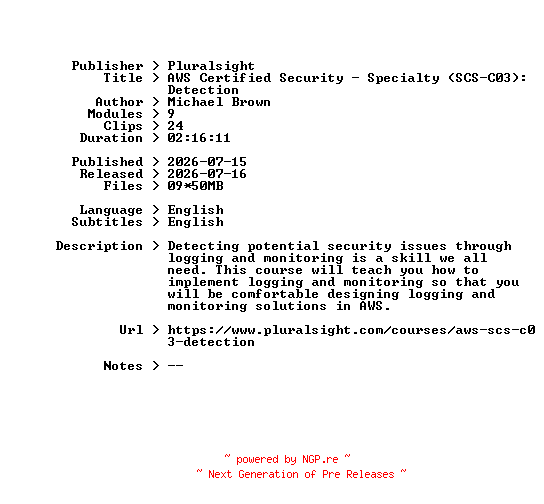 Publisher > Pluralsight
Title > AWS Certified Security - Specialty (SCS-C03): Detection
Author > Michael Brown
Modules > 9
Clips > 24
Duration > 02:16:11

Published > 2026-07-15
Released > 2026-07-16
Files > 09*50MB

Language > English
Subtitles > English

Description > Detecting potential security issues through logging and monitoring is a skill we all need. This course will teach you how to implement logging and monitoring so that you will be comfortable designing logging and monitoring solutions in AWS.

Url > https://www.pluralsight.com/courses/aws-scs-c03-detection

Notes > --

~ powered by NGP.re ~
~ Next Generation of Pre Releases ~